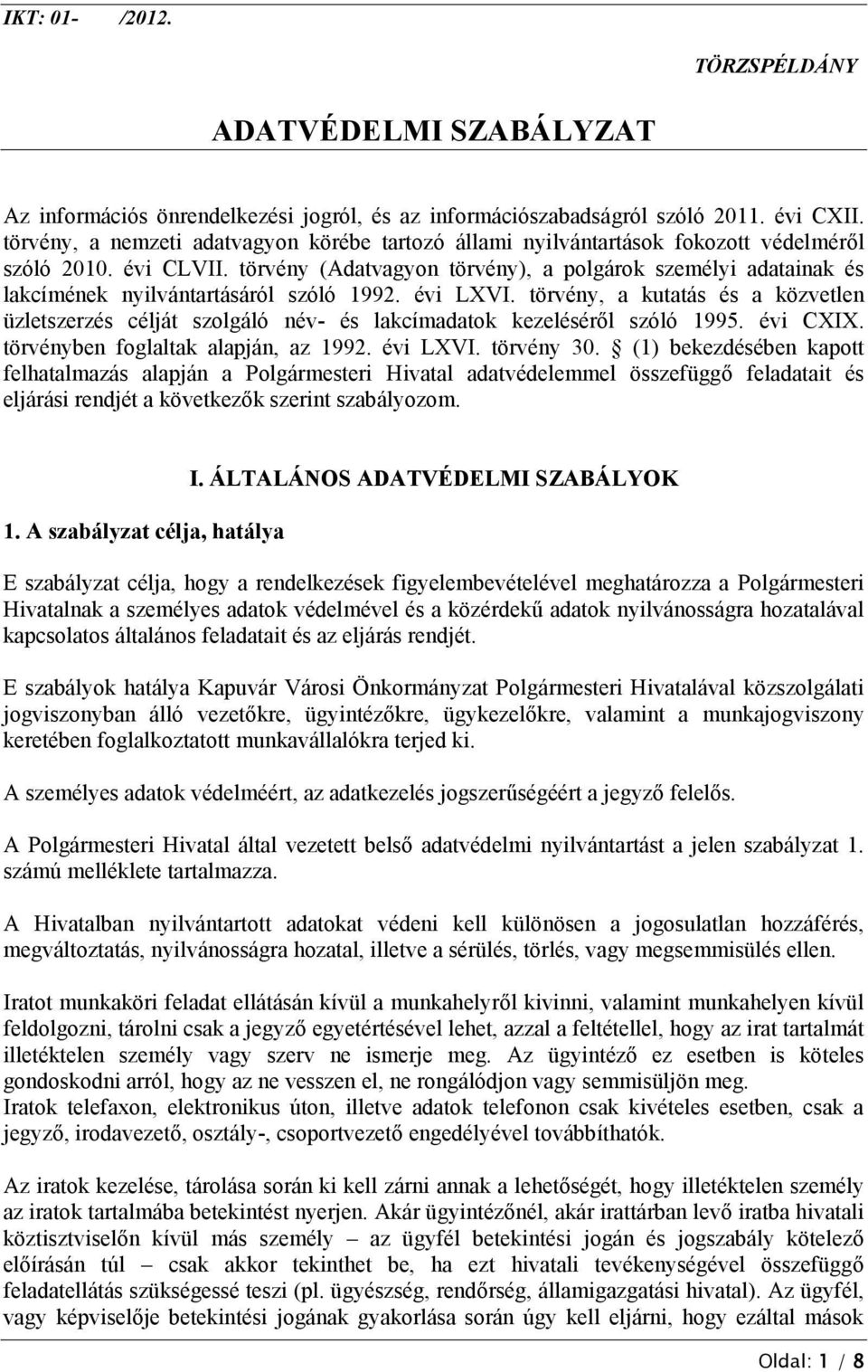 IKT: 01- /2012.

TÖRZSPÉLDÁNY

ADATVÉDELMI SZABÁLYZAT

Az információs önrendelkezési jogról, és az információszabadságról szóló 2011. évi CXII. törvény, a nemzeti adatvagyon körébe tartozó állami nyilvántartások fokozott védelméről szóló 2010. évi CLVII. törvény (Adatvagyon törvény), a polgárok személyi adatainak és lakcímének nyilvántartásáról szóló 1992. évi LXVI. törvény, a kutatás és a közvetlen üzletszerzés célját szolgáló név- és lakcímadatok kezeléséről szóló 1995. évi CXIX. törvényben foglaltak alapján, az 1992. évi LXVI. törvény 30. § (1) bekezdésében kapott felhatalmazás alapján a Polgármesteri Hivatal adatvédelemmel összefüggő feladatait és eljárási rendjét a következők szerint szabályozom.

I. ÁLTALÁNOS ADATVÉDELMI SZABÁLYOK

1. A szabályzat célja, hatálya

E szabályzat célja, hogy a rendelkezések figyelembevételével meghatározza a Polgármesteri Hivatalnak a személyes adatok védelmével és a közérdekű adatok nyilvánosságra hozatalával kapcsolatos általános feladatait és az eljárás rendjét.

E szabályok hatálya Kapuvár Városi Önkormányzat Polgármesteri Hivatalával közszolgálati jogviszonyban álló vezetőkre, ügyintézőkre, ügykezelőkre, valamint a munkajogviszony keretében foglalkoztatott munkavállalókra terjed ki.

A személyes adatok védelméért, az adatkezelés jogszerűségéért a jegyző felelős.

A Polgármesteri Hivatal által vezetett belső adatvédelmi nyilvántartást a jelen szabályzat 1. számú melléklete tartalmazza.

A Hivatalban nyilvántartott adatokat védeni kell különösen a jogosulatlan hozzáférés, megváltoztatás, nyilvánosságra hozatal, illetve a sérülés, törlés, vagy megsemmisülés ellen.

Iratot munkaköri feladat ellátásán kívül a munkahelyről kivinni, valamint munkahelyen kívül feldolgozni, tárolni csak a jegyző egyetértésével lehet, azzal a feltétellel, hogy az irat tartalmát illetéktelen személy vagy szerv ne ismerje meg. Az ügyintéző ez esetben is köteles gondoskodni arról, hogy az ne vesszen el, ne rongálódjon vagy semmisüljön meg.
Iratok telefaxon, elektronikus úton, illetve adatok telefonon csak kivételes esetben, csak a jegyző, irodavezető, osztály-, csoportvezető engedélyével továbbíthatók.

Az iratok kezelése, tárolása során ki kell zárni annak a lehetőségét, hogy illetéktelen személy az iratok tartalmába betekintést nyerjen. Akár ügyintézőnél, akár irattárban levő iratba hivatali köztisztviselőn kívül más személy – az ügyfél betekintési jogán és jogszabály kötelező előírásán túl – csak akkor tekinthet be, ha ezt hivatali tevékenységével összefüggő feladatellátás szükségessé teszi (pl. ügyészség, rendőrség, államigazgatási hivatal). Az ügyfél, vagy képviselője betekintési jogának gyakorlása során úgy kell eljárni, hogy ezáltal mások

Oldal: 1 / 8